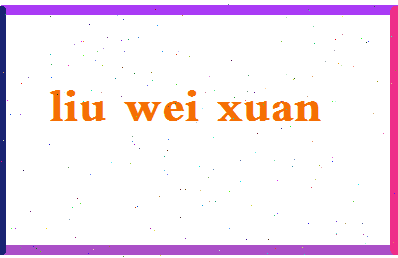 liu wei xuan